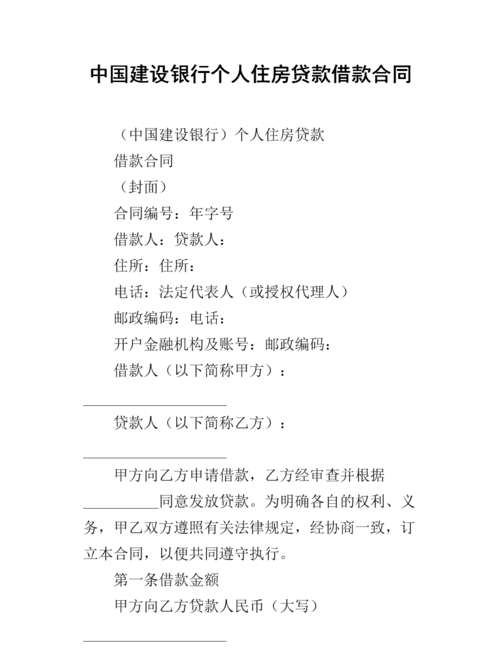 中国建设银行个人住房贷款借款合同

（中国建设银行）个人住房贷款

借款合同

（封面）

合同编号：年字号

借款人：贷款人：

住所：住所：

电话：法定代表人（或授权代理人）

邮政编码：电话：

开户金融机构及账号：邮政编码：

借款人（以下简称甲方）：

____________________

贷款人（以下简称乙方）：

____________________

甲方向乙方申请借款，乙方经审查并根据__________同意发放贷款。为明确各自的权利、义务，甲乙双方遵照有关法律规定，经协商一致，订立本合同，以便共同遵守执行。

第一条借款金额

甲方向乙方贷款人民币（大写）

____________________